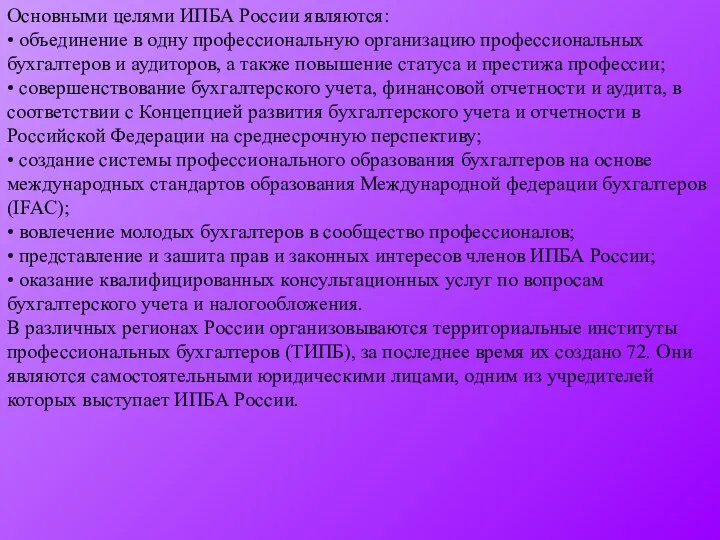 Основными целями ИПБА России являются:
• объединение в одну профессиональную организацию профессиональных бухгалтеров и аудиторов, а также повышение статуса и престижа профессии;
• совершенствование бухгалтерского учета, финансовой отчетности и аудита, в соответствии с Концепцией развития бухгалтерского учета и отчетности в Российской Федерации на среднесрочную перспективу;
• создание системы профессионального образования бухгалтеров на основе международных стандартов образования Международной федерации бухгалтеров (IFAC);
• вовлечение молодых бухгалтеров в сообщество профессионалов;
• представление и зашита прав и законных интересов членов ИПБА России;
• оказание квалифицированных консультационных услуг по вопросам бухгалтерского учета и налогообложения.
В различных регионах России организовываются территориальные институты профессиональных бухгалтеров (ТИПБ), за последнее время их создано 72. Они являются самостоятельными юридическими лицами, одним из учредителей которых выступает ИПБА России.